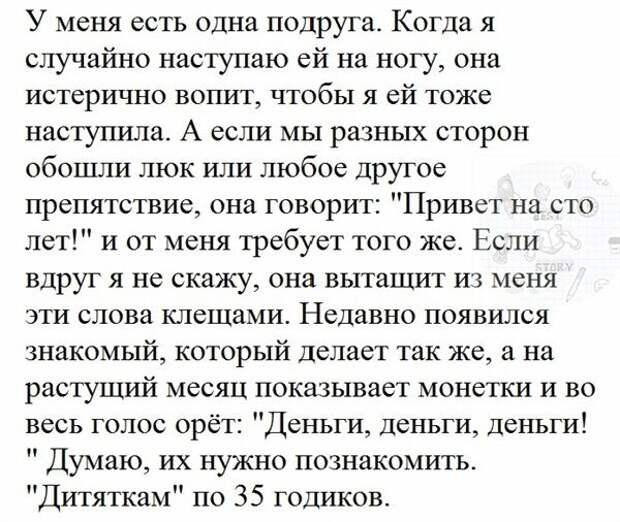 У меня есть одна подруга. Когда я случайно наступаю ей на ногу, она истерично вопит, чтобы я ей тоже наступила. А если мы разных сторон обошли люк или любое другое препятствие, она говорит: "Привет на сто лет!" и от меня требует того же. Если вдруг я не скажу, она вытащит из меня эти слова клещами. Недавно появился знакомый, который делает так же, а на растущий месяц показывает монетки и во весь голос орёт: "Деньги, деньги, деньги! " Думаю, их нужно познакомить. "Дитяткам" по 35 годиков.

BEST STORY